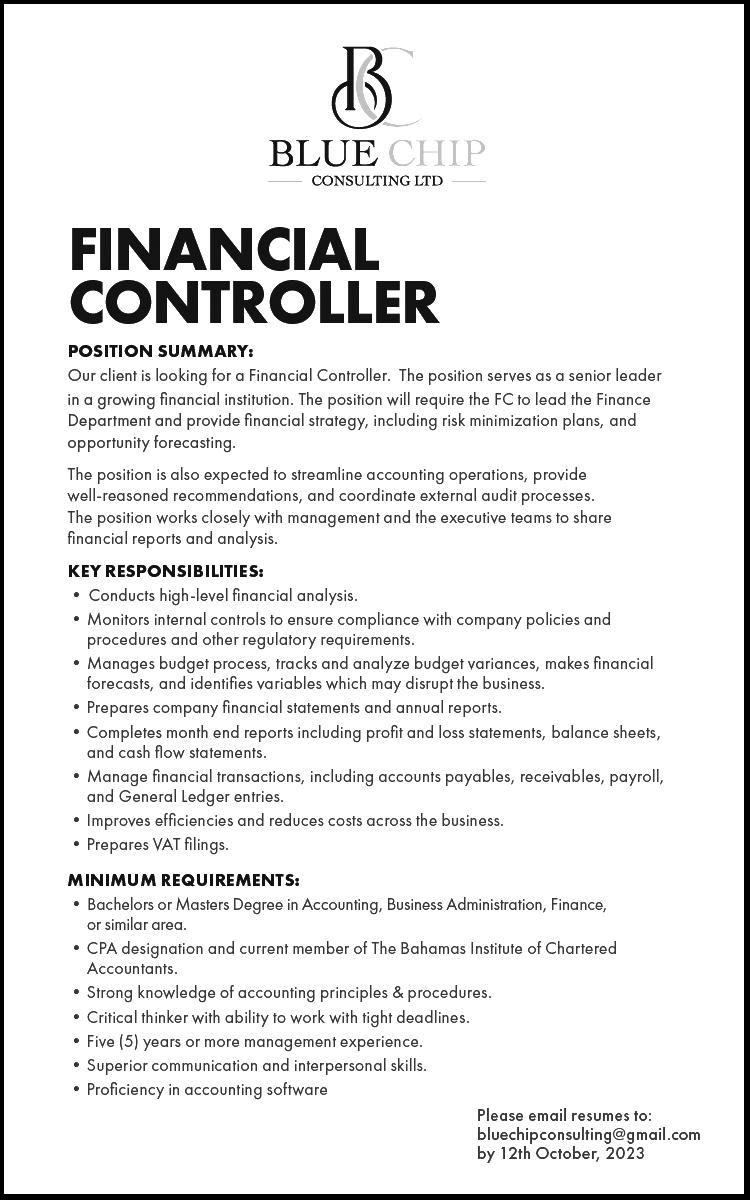 BC
BLUE CHIP
CONSULTING LTD

FINANCIAL CONTROLLER

POSITION SUMMARY:
Our client is looking for a Financial Controller. The position serves as a senior leader in a growing financial institution. The position will require the FC to lead the Finance Department and provide financial strategy, including risk minimization plans, and opportunity forecasting.

The position is also expected to streamline accounting operations, provide well-reasoned recommendations, and coordinate external audit processes. The position works closely with management and the executive teams to share financial reports and analysis.

KEY RESPONSIBILITIES:
• Conducts high-level financial analysis.
• Monitors internal controls to ensure compliance with company policies and procedures and other regulatory requirements.
• Manages budget process, tracks and analyze budget variances, makes financial forecasts, and identifies variables which may disrupt the business.
• Prepares company financial statements and annual reports.
• Completes month end reports including profit and loss statements, balance sheets, and cash flow statements.
• Manage financial transactions, including accounts payables, receivables, payroll, and General Ledger entries.
• Improves efficiencies and reduces costs across the business.
• Prepares VAT filings.

MINIMUM REQUIREMENTS:
• Bachelors or Masters Degree in Accounting, Business Administration, Finance, or similar area.
• CPA designation and current member of The Bahamas Institute of Chartered Accountants.
• Strong knowledge of accounting principles & procedures.
• Critical thinker with ability to work with tight deadlines.
• Five (5) years or more management experience.
• Superior communication and interpersonal skills.
• Proficiency in accounting software

Please email resumes to:
bluechipconsulting@gmail.com
by 12th October, 2023